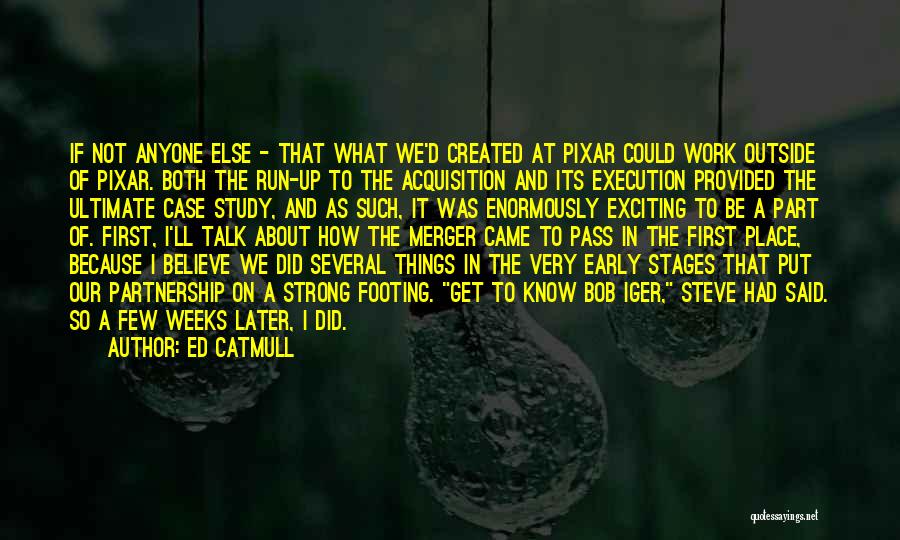 IF NOT ANYONE ELSE - THAT WHAT WE'D CREATED AT PIXAR COULD WORK OUTSIDE OF PIXAR. BOTH THE RUN-UP TO THE ACQUISITION AND ITS EXECUTION PROVIDED THE ULTIMATE CASE STUDY, AND AS SUCH, IT WAS ENORMOUSLY EXCITING TO BE A PART OF. FIRST, I'LL TALK ABOUT HOW THE MERGER CAME TO PASS IN THE FIRST PLACE, BECAUSE I BELIEVE WE DID SEVERAL THINGS IN THE VERY EARLY STAGES THAT PUT OUR PARTNERSHIP ON A STRONG FOOTING. "GET TO KNOW BOB IGER," STEVE HAD SAID. SO A FEW WEEKS LATER, I DID.

AUTHOR: ED CATMULL

quotessayings.net